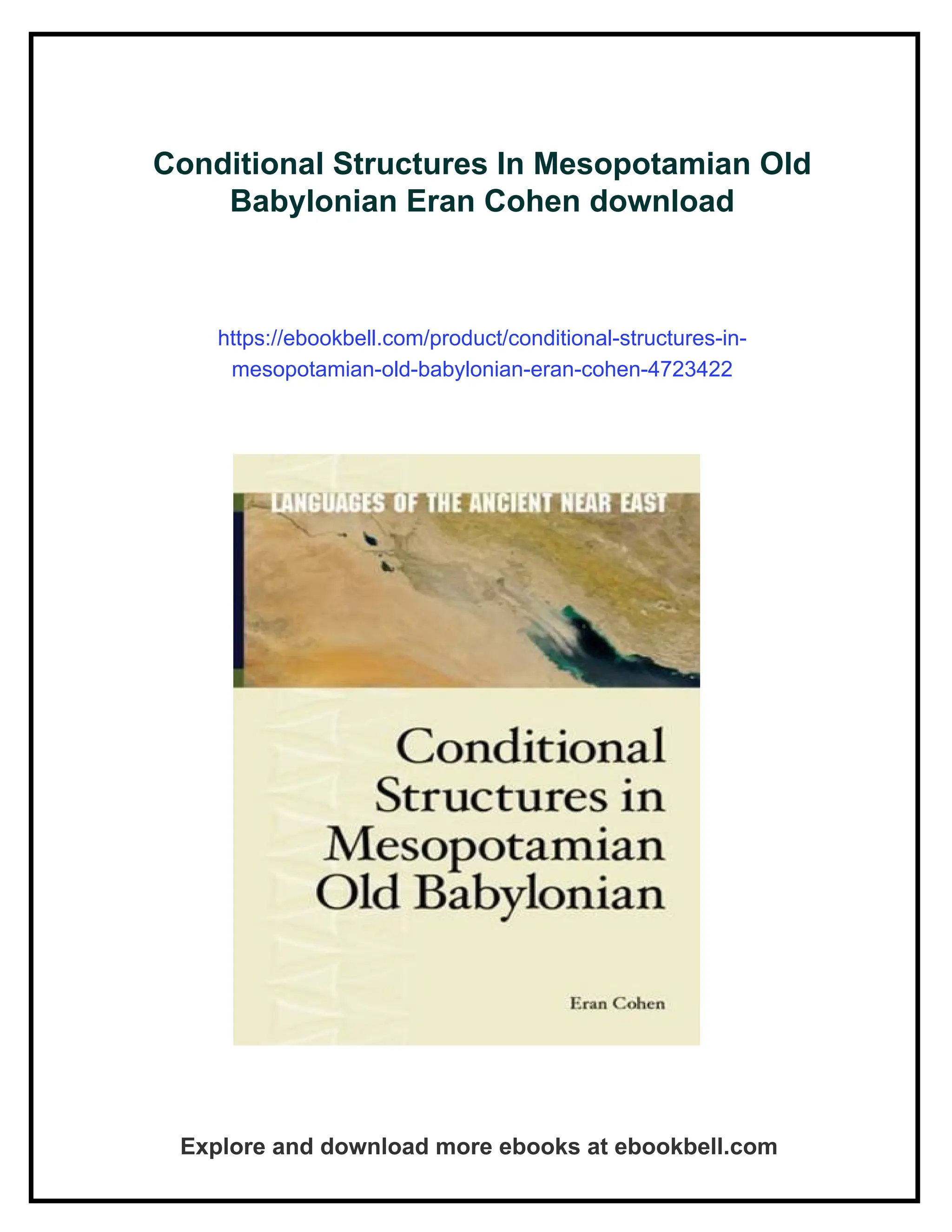 Conditional Structures In Mesopotamian Old Babylonian Eran Cohen download

https://ebookbell.com/product/conditional-structures-in-mesopotamian-old-babylonian-eran-cohen-4723422

LANGUAGES OF THE ANCIENT NEAR EAST

Conditional Structures in Mesopotamian Old Babylonian

Eran Cohen

Explore and download more ebooks at ebookbell.com